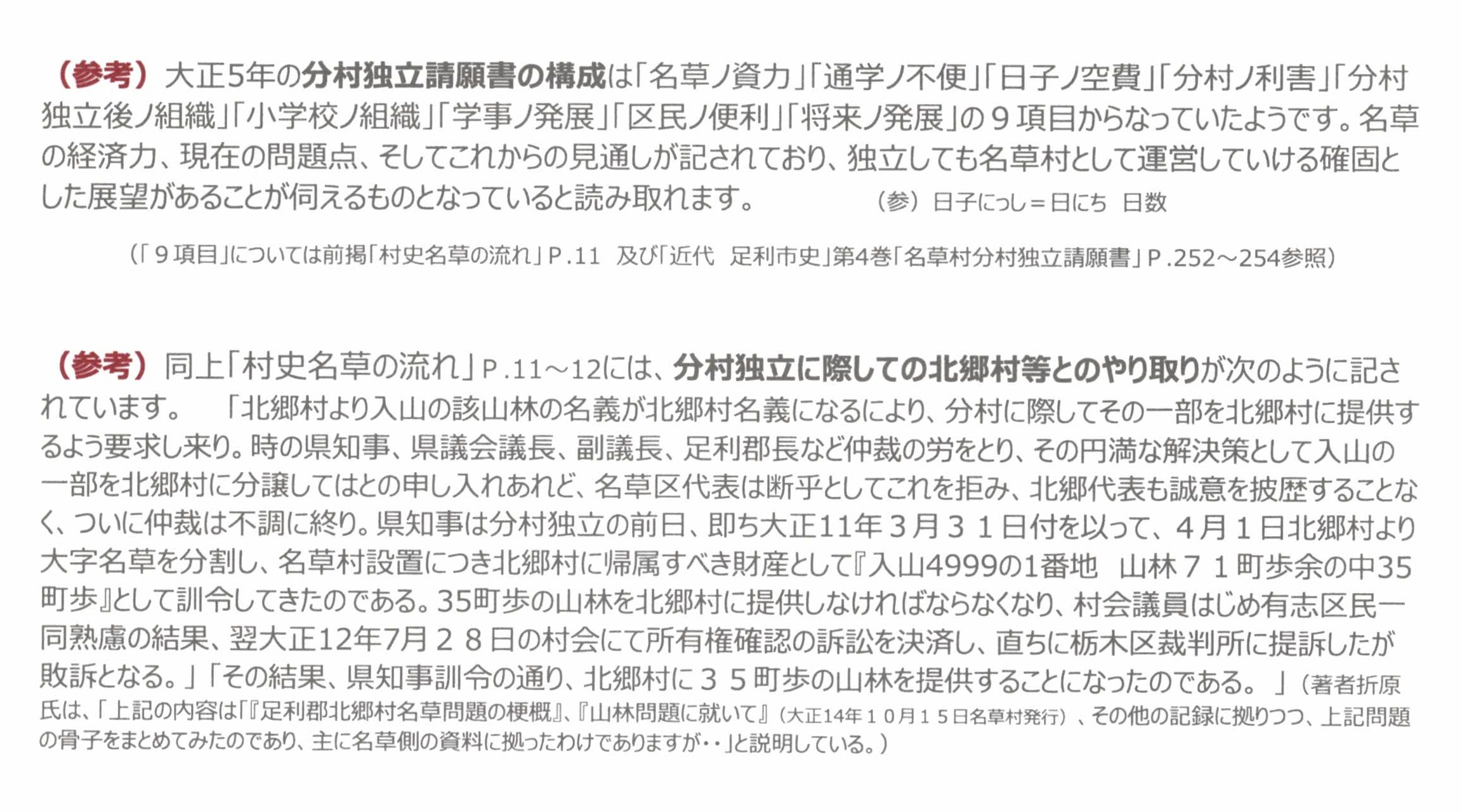 （参考）大正5年の分村独立請願書の構成は「名草ノ資力」「通学ノ不便」「日子ノ空費」「分村ノ利害」「分村独立後ノ組織」「小学校ノ組織」「学事ノ発展」「区民ノ便利」「将来ノ発展」の９項目からなっていたようです。名草の経済力、現在の問題点、そしてこれからの見通しが記されており、独立しても名草村として運営していける確固とした展望があることが伺えるものとなっていると読み取れます。　（参）日子にっし＝日にち　日数

（「９項目」については前掲「村史名草の流れ」Ｐ.11　及び「近代　足利市史」第4巻「名草村分村独立請願書」Ｐ.252～254参照）

（参考）同上「村史名草の流れ」Ｐ.11～12には、分村独立に際しての北郷村等とのやり取りが次のように記されています。　「北郷村より入山の該山林の名義が北郷村名義になるにより、分村に際してその一部を北郷村に提供するよう要求し来り。時の県知事、県議会議長、副議長、足利郡長など仲裁の労をとり、その円満な解決策として入山の一部を北郷村に分譲してはとの申し入れあれど、名草区代表は断乎としてこれを拒み、北郷代表も誠意を披歴することなく、ついに仲裁は不調に終り。県知事は分村独立の前日、即ち大正11年３月３１日付を以って、４月１日北郷村より大字名草を分割し、名草村設置につき北郷村に帰属すべき財産として『入山4999の1番地　山林７１町歩余の中35町歩』として訓令してきたのである。35町歩の山林を北郷村に提供しなければならなくなり、村会議員はじめ有志区民一同熟慮の結果、翌大正12年7月２８日の村会にて所有権確認の訴訟を決済し、直ちに栃木区裁判所に提訴したが敗訴となる。」「その結果、県知事訓令の通り、北郷村に３５町歩の山林を提供することになったのである。」（著者折原氏は、「上記の内容は「『足利郡北郷村名草問題の梗概』、『山林問題に就いて』（大正14年１０月１５日名草村発行）、その他の記録に拠りつつ、上記問題の骨子をまとめてみたのであり、主に名草側の資料に拠ったわけでありますが・・」と説明している。）